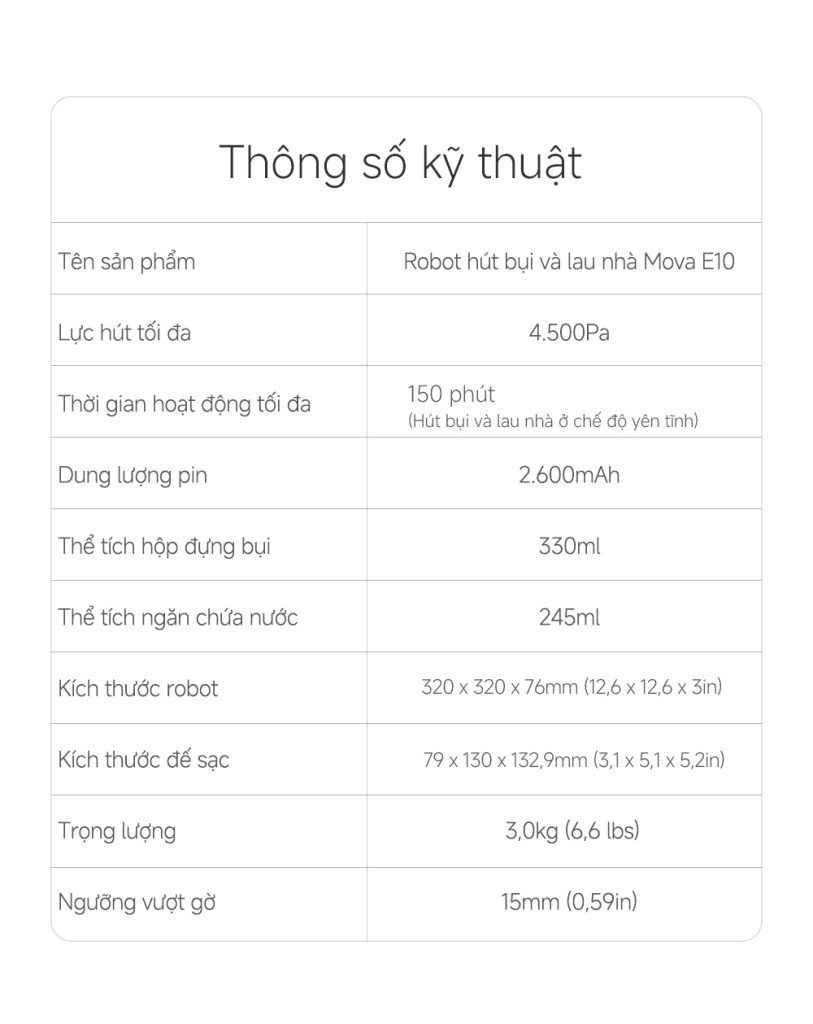 Thông số kỹ thuật

| Tên sản phẩm | Robot hút bụi và lau nhà Mova E10 |
|---|---|
| Lực hút tối đa | 4.500Pa |
| Thời gian hoạt động tối đa | 150 phút (Hút bụi và lau nhà ở chế độ yên tĩnh) |
| Dung lượng pin | 2.600mAh |
| Thể tích hộp đựng bụi | 330ml |
| Thể tích ngăn chứa nước | 245ml |
| Kích thước robot | 320 x 320 x 76mm (12,6 x 12,6 x 3in) |
| Kích thước đế sạc | 79 x 130 x 132,9mm (3,1 x 5,1 x 5,2in) |
| Trọng lượng | 3,0kg (6,6 lbs) |
| Ngưỡng vượt gờ | 15mm (0,59in) |